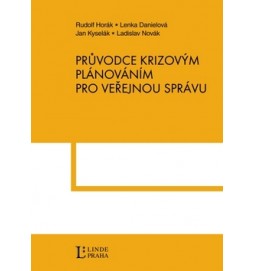 Rudolf Horák • Lenka Danielová
Jan Kyselák • Ladislav Novák

PRŮVODCE KRIZOVÝM PLÁNOVÁNÍM PRO VEŘEJNOU SPRÁVU

L LINDE PRAHA